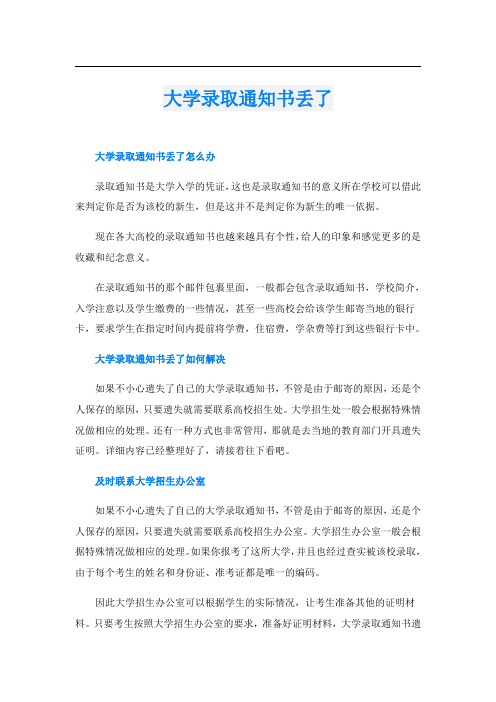 大学录取通知书丢了

大学录取通知书丢了怎么办

录取通知书是大学入学的凭证，这也是录取通知书的意义所在学校可以借此来判定你是否为该校的新生，但是这并不是判定你为新生的唯一依据。

现在各大高校的录取通知书也越来越具有个性，给人的印象和感觉更多的是收藏和纪念意义。

在录取通知书的那个邮件包裹里面，一般都会包含录取通知书，学校简介，入学注意以及学生缴费的一些情况，甚至一些高校会给该学生邮寄当地的银行卡，要求学生在指定时间内提前将学费，住宿费，学杂费等打到这些银行卡中。

大学录取通知书丢了如何解决

如果不小心遗失了自己的大学录取通知书，不管是由于邮寄的原因，还是个人保存的原因，只要遗失就需要联系高校招生处。大学招生处一般会根据特殊情况做相应的处理。还有一种方式也非常管用，那就是去当地的教育部门开具遗失证明。详细内容已经整理好了，请接着往下看吧。

及时联系大学招生办公室

如果不小心遗失了自己的大学录取通知书，不管是由于邮寄的原因，还是个人保存的原因，只要遗失就需要联系高校招生办公室。大学招生办公室一般会根据特殊情况做相应的处理。如果你报考了这所大学，并且也经过查实被该校录取，由于每个考生的姓名和身份证、准考证都是唯一的编码。

因此大学招生办公室可以根据学生的实际情况，让考生准备其他的证明材料。只要考生按照大学招生办公室的要求，准备好证明材料，大学录取通知书遗